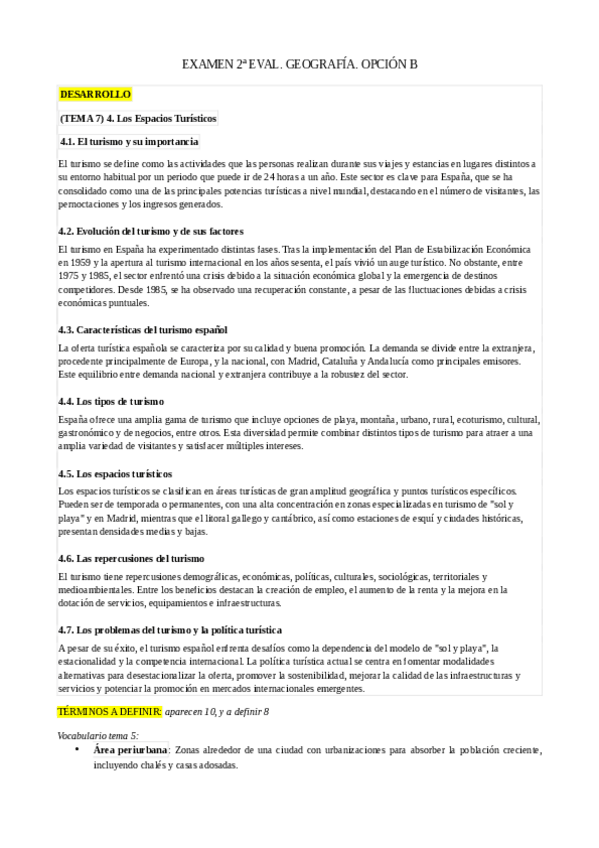 EXAMEN 2ª EVAL. GEOGRAFÍA. OPCIÓN B

DESARROLLO

(TEMA 7) 4. Los Espacios Turísticos

4.1. El turismo y su importancia

El turismo se define como las actividades que las personas realizan durante sus viajes y estancias en lugares distintos a su entorno habitual por un periodo que puede ir de 24 horas a un año. Este sector es clave para España, que se ha consolidado como una de las principales potencias turísticas a nivel mundial, destacando en el número de visitantes, las pernoctaciones y los ingresos generados.

4.2. Evolución del turismo y de sus factores

El turismo en España ha experimentado distintas fases. Tras la implementación del Plan de Estabilización Económica en 1959 y la apertura al turismo internacional en los años sesenta, el país vivió un auge turístico. No obstante, entre 1975 y 1985, el sector enfrentó una crisis debido a la situación económica global y la emergencia de destinos competidores. Desde 1985, se ha observado una recuperación constante, a pesar de las fluctuaciones debidas a crisis económicas puntuales.

4.3. Características del turismo español

La oferta turística española se caracteriza por su calidad y buena promoción. La demanda se divide entre la extranjera, procedente principalmente de Europa, y la nacional, con Madrid, Cataluña y Andalucía como principales emisores. Este equilibrio entre demanda nacional y extranjera contribuye a la robustez del sector.

4.4. Los tipos de turismo

España ofrece una amplia gama de turismo que incluye opciones de playa, montaña, urbano, rural, ecoturismo, cultural, gastronómico y de negocios, entre otros. Esta diversidad permite combinar distintos tipos de turismo para atraer a una amplia variedad de visitantes y satisfacer múltiples intereses.

4.5. Los espacios turísticos

Los espacios turísticos se clasifican en áreas turísticas de gran amplitud geográfica y puntos turísticos específicos. Pueden ser de temporada o permanentes, con una alta concentración en zonas especializadas en turismo de "sol y playa" y en Madrid, mientras que el litoral gallego y cantábrico, así como estaciones de esquí y ciudades históricas, presentan densidades medias y bajas.

4.6. Las repercusiones del turismo

El turismo tiene repercusiones demográficas, económicas, políticas, culturales, sociológicas, territoriales y medioambientales. Entre los beneficios destacan la creación de empleo, el aumento de la renta y la mejora en la dotación de servicios, equipamientos e infraestructuras.

4.7. Los problemas del turismo y la política turística

A pesar de su éxito, el turismo español enfrenta desafíos como la dependencia del modelo de "sol y playa", la estacionalidad y la competencia internacional. La política turística actual se centra en fomentar modalidades alternativas para desestacionalizar la oferta, promover la sostenibilidad, mejorar la calidad de las infraestructuras y servicios y potenciar la promoción en mercados internacionales emergentes.

TÉRMINOS A DEFINIR: aparecen 10, y a definir 8

Vocabulario tema 5:

• Área periurbana: Zonas alrededor de una ciudad con urbanizaciones para absorber la población creciente, incluyendo chalés y casas adosadas.